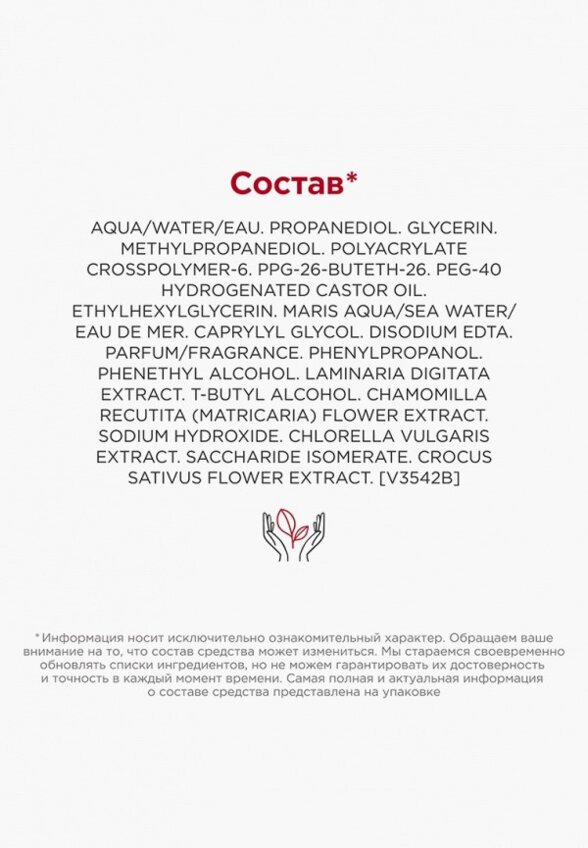 Состав*

AQUA/WATER/EAU. PROPANEDIOL. GLYCERIN. METHYLPROPANEDIOL. POLYACRYLATE CROSSPOLYMER-6. PPG-26-BUTETH-26. PEG-40 HYDROGENATED CASTOR OIL. ETHYLHEXYLGLYCERIN. MARIS AQUA/SEA WATER/ EAU DE MER. CAPRYLYL GLYCOL. DISODIUM EDTA. PARFUM/FRAGRANCE. PHENYLPROPANOL. PHENETHYL ALCOHOL. LAMINARIA DIGITATA EXTRACT. T-BUTYL ALCOHOL. CHAMOMILLA RECUTITA (MATRICARIA) FLOWER EXTRACT. SODIUM HYDROXIDE. CHLORELLA VULGARIS EXTRACT. SACCHARIDE ISOMERATE. CROCUS SATIVUS FLOWER EXTRACT. [V3542B]

*Информация носит исключительно ознакомительный характер. Обращаем ваше внимание на то, что состав средства может измениться. Мы стараемся своевременно обновлять списки ингредиентов, но не можем гарантировать их достоверность и точность в каждый момент времени. Самая полная и актуальная информация о составе средства представлена на упаковке